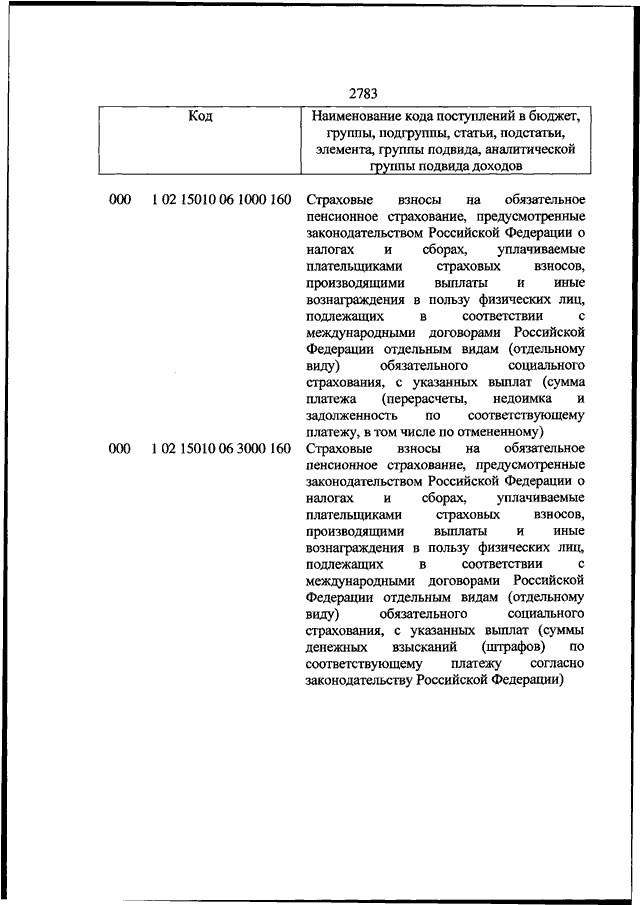 2783

| Код | Наименование кода поступлений в бюджет, группы, подгруппы, статьи, подстатьи, элемента, группы подвида, аналитической группы подвида доходов |
|---|---|
| 000 1 02 15010 06 1000 160 | Страховые взносы на обязательное пенсионное страхование, предусмотренные законодательством Российской Федерации о налогах и сборах, уплачиваемые плательщиками страховых взносов, производящими выплаты и иные вознаграждения в пользу физических лиц, подлежащих в соответствии с международными договорами Российской Федерации отдельным видам (отдельному виду) обязательного социального страхования, с указанных выплат (сумма платежа (перерасчеты, недоимка и задолженность по соответствующему платежу, в том числе по отмененному) |
| 000 1 02 15010 06 3000 160 | Страховые взносы на обязательное пенсионное страхование, предусмотренные законодательством Российской Федерации о налогах и сборах, уплачиваемые плательщиками страховых взносов, производящими выплаты и иные вознаграждения в пользу физических лиц, подлежащих в соответствии с международными договорами Российской Федерации отдельным видам (отдельному виду) обязательного социального страхования, с указанных выплат (суммы денежных взысканий (штрафов) по соответствующему платежу согласно законодательству Российской Федерации) |